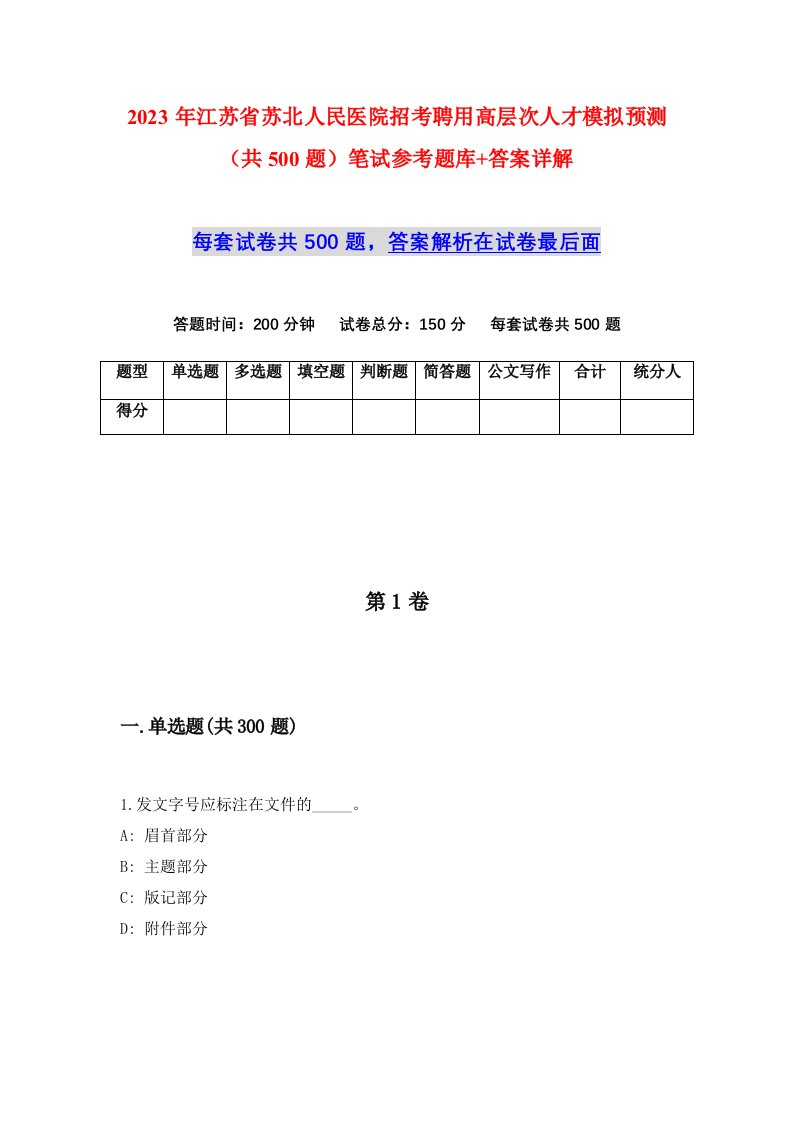 2023年江苏省苏北人民医院招考聘用高层次人才模拟预测（共500题）笔试参考题库+答案详解

每套试卷共500题，答案解析在试卷最后面

答题时间：200分钟　试卷总分：150分　每套试卷共500题

| 题型 | 单选题 | 多选题 | 填空题 | 判断题 | 简答题 | 公文写作 | 合计 | 统分人 |
|---|---|---|---|---|---|---|---|---|
| 得分 | | | | | | | | |

第1卷

一.单选题(共300题)

1.发文字号应标注在文件的_____。
A: 眉首部分
B: 主题部分
C: 版记部分
D: 附件部分